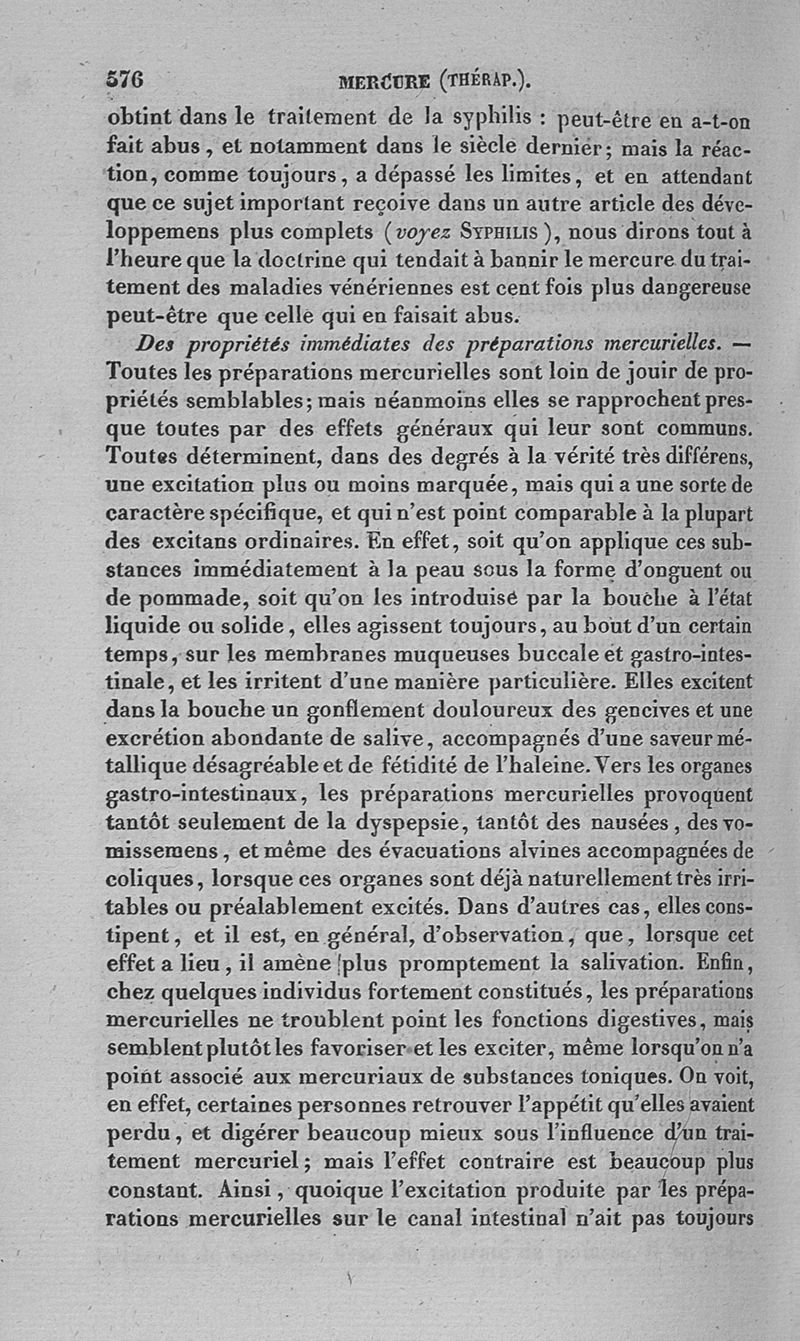 576 MERCURE (THÉRAP.).

obtint dans le traitement de la syphilis : peut-être en a-t-on fait abus, et notamment dans le siècle dernier; mais la réaction, comme toujours, a dépassé les limites, et en attendant que ce sujet important reçoive dans un autre article des développemens plus complets (voyez SYPHILIS), nous dirons tout à l'heure que la doctrine qui tendait à bannir le mercure du traitement des maladies vénériennes est cent fois plus dangereuse peut-être que celle qui en faisait abus.

Des propriétés immédiates des préparations mercurielles. — Toutes les préparations mercurielles sont loin de jouir de propriétés semblables; mais néanmoins elles se rapprochent presque toutes par des effets généraux qui leur sont communs. Toutes déterminent, dans des degrés à la vérité très différens, une excitation plus ou moins marquée, mais qui a une sorte de caractère spécifique, et qui n'est point comparable à la plupart des excitans ordinaires. En effet, soit qu'on applique ces substances immédiatement à la peau sous la forme d'onguent ou de pommade, soit qu'on les introduise par la bouche à l'état liquide ou solide, elles agissent toujours, au bout d'un certain temps, sur les membranes muqueuses buccale et gastro-intestinale, et les irritent d'une manière particulière. Elles excitent dans la bouche un gonflement douloureux des gencives et une excrétion abondante de salive, accompagnés d'une saveur métallique désagréable et de fétidité de l'haleine. Vers les organes gastro-intestinaux, les préparations mercurielles provoquent tantôt seulement de la dyspepsie, tantôt des nausées, des vomissemens, et même des évacuations alvines accompagnées de coliques, lorsque ces organes sont déjà naturellement très irritables ou préalablement excités. Dans d'autres cas, elles constipent, et il est, en général, d'observation, que, lorsque cet effet a lieu, il amène plus promptement la salivation. Enfin, chez quelques individus fortement constitués, les préparations mercurielles ne troublent point les fonctions digestives, mais semblent plutôt les favoriser et les exciter, même lorsqu'on n'a point associé aux mercuriaux de substances toniques. On voit, en effet, certaines personnes retrouver l'appétit qu'elles avaient perdu, et digérer beaucoup mieux sous l'influence d'un traitement mercuriel; mais l'effet contraire est beaucoup plus constant. Ainsi, quoique l'excitation produite par les préparations mercurielles sur le canal intestinal n'ait pas toujours